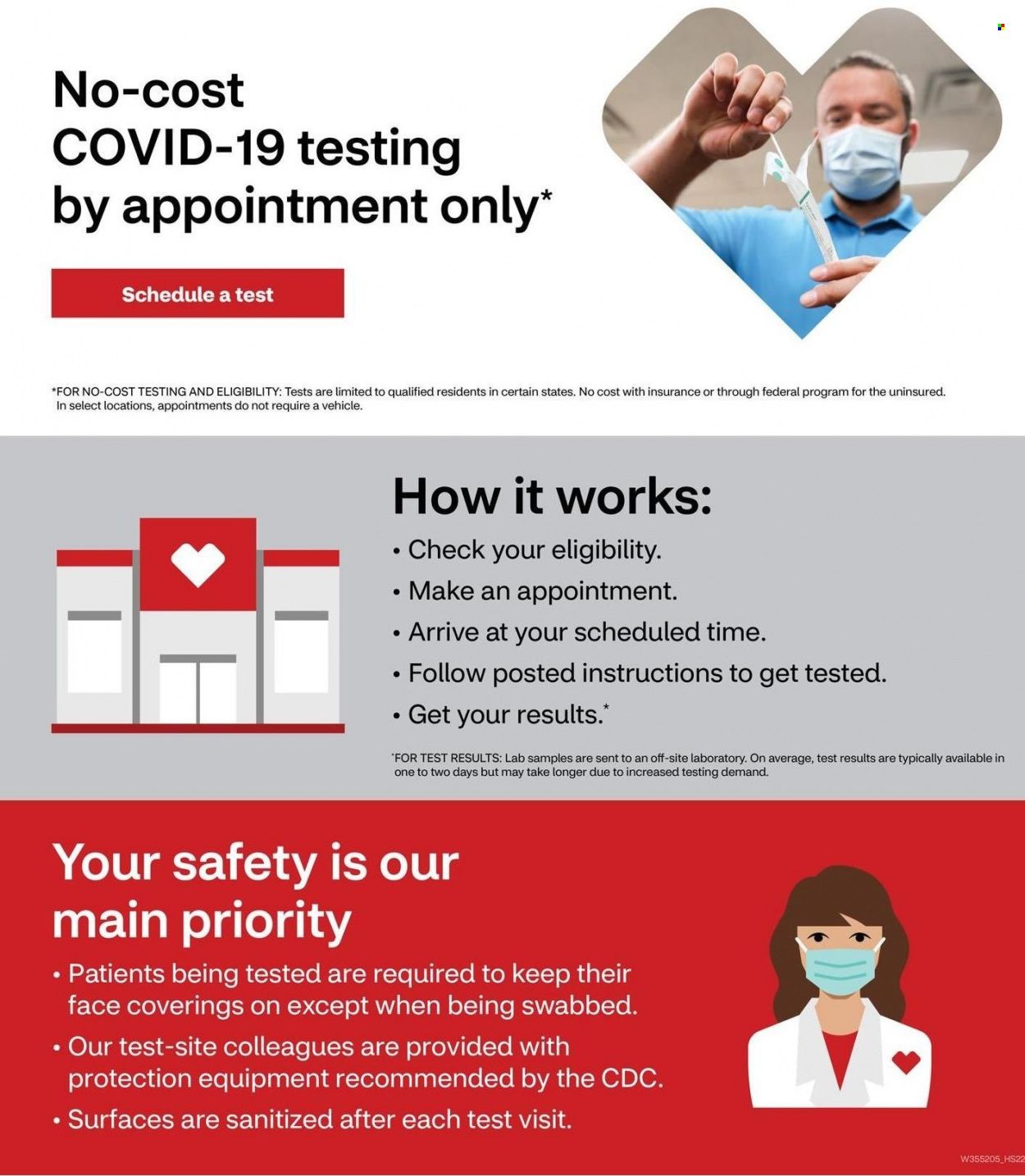 No-cost COVID-19 testing by appointment only*

Schedule a test

*FOR NO-COST TESTING AND ELIGIBILITY: Tests are limited to qualified residents in certain states. No cost with insurance or through federal program for the uninsured. In select locations, appointments do not require a vehicle.

How it works:

• Check your eligibility.
• Make an appointment.
• Arrive at your scheduled time.
• Follow posted instructions to get tested.
• Get your results.*

*FOR TEST RESULTS: Lab samples are sent to an off-site laboratory. On average, test results are typically available in one to two days but may take longer due to increased testing demand.

Your safety is our main priority

• Patients being tested are required to keep their face coverings on except when being swabbed.
• Our test-site colleagues are provided with protection equipment recommended by the CDC.
• Surfaces are sanitized after each test visit.

W355205_HS22